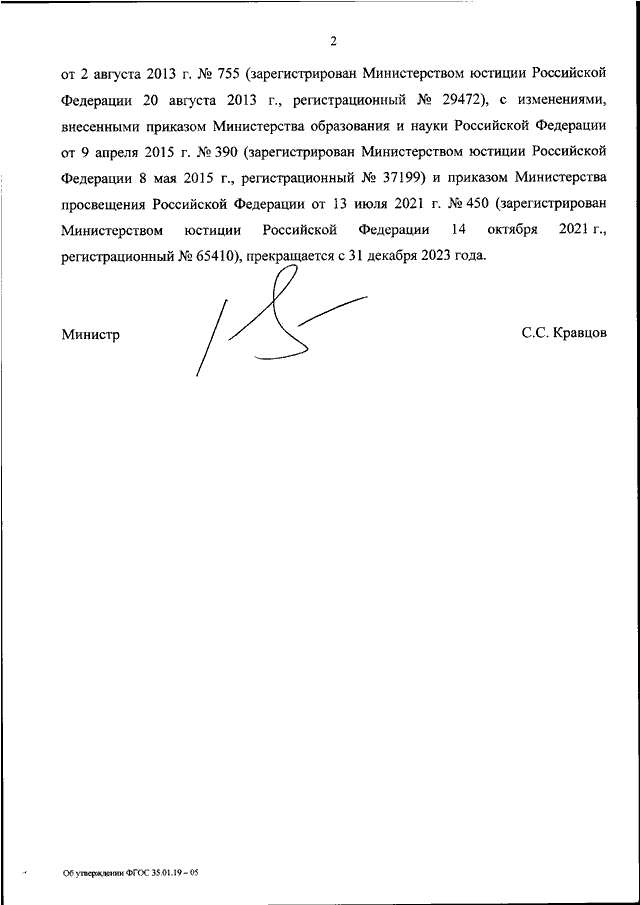 2

от 2 августа 2013 г. № 755 (зарегистрирован Министерством юстиции Российской Федерации 20 августа 2013 г., регистрационный № 29472), с изменениями, внесенными приказом Министерства образования и науки Российской Федерации от 9 апреля 2015 г. № 390 (зарегистрирован Министерством юстиции Российской Федерации 8 мая 2015 г., регистрационный № 37199) и приказом Министерства просвещения Российской Федерации от 13 июля 2021 г. № 450 (зарегистрирован Министерством юстиции Российской Федерации 14 октября 2021 г., регистрационный № 65410), прекращается с 31 декабря 2023 года.

Министр С.С. Кравцов

Об утверждении ФГОС 35.01.19 – 05